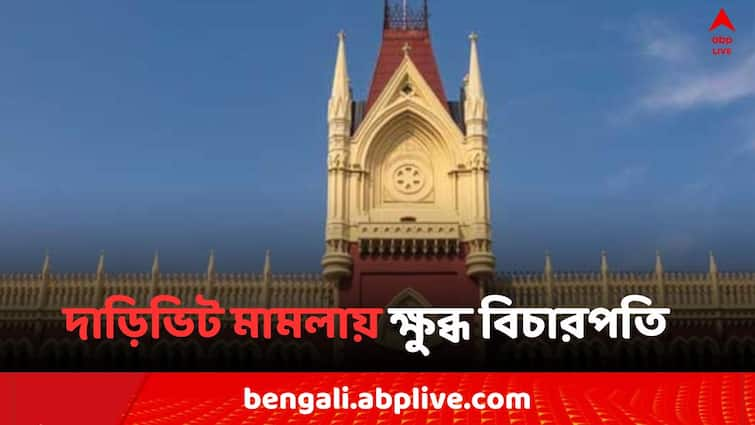 abp LIVE

দাড়িভিট মামলায় ক্ষুব্ধ বিচারপতি

bengali.abplive.com